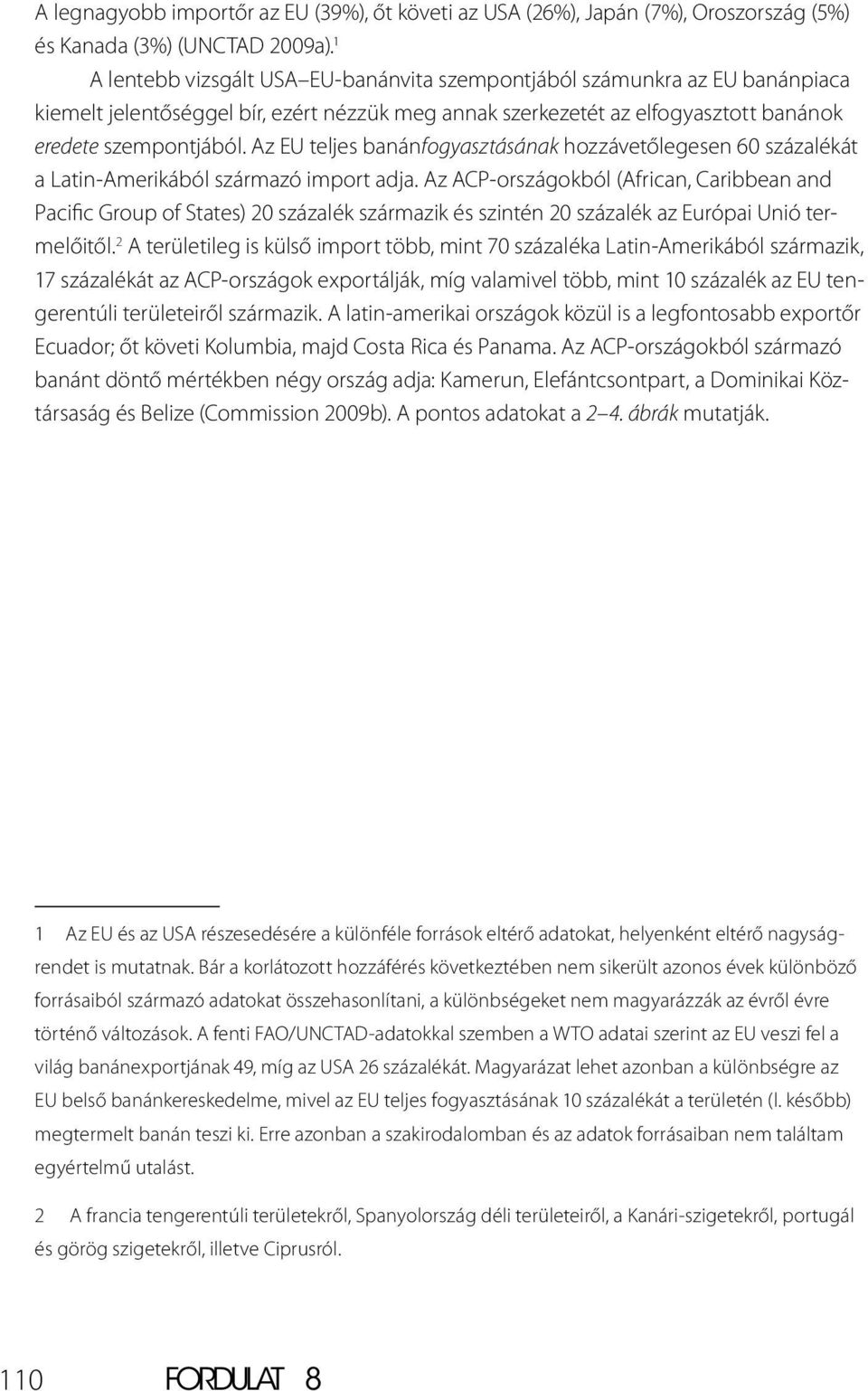 A legnagyobb importőr az EU (39%), őt követi az USA (26%), Japán (7%), Oroszország (5%) és Kanada (3%) (UNCTAD 2009a).$^1$

A lentebb vizsgált USA–EU-banánvita szempontjából számunkra az EU banánpiaca kiemelt jelentőséggel bír, ezért nézzük meg annak szerkezetét az elfogyasztott banánok eredete szempontjából. Az EU teljes banánfogyasztásának hozzávetőlegesen 60 százalékát a Latin-Amerikából származó import adja. Az ACP-országokból (African, Caribbean and Pacific Group of States) 20 százalék származik és szintén 20 százalék az Európai Unió termelőitől.$^2$ A területileg is külső import több, mint 70 százaléka Latin-Amerikából származik, 17 százalékát az ACP-országok exportálják, míg valamivel több, mint 10 százalék az EU tengerentúli területeiről származik. A latin-amerikai országok közül is a legfontosabb exportőr Ecuador; őt követi Kolumbia, majd Costa Rica és Panama. Az ACP-országokból származó banánt döntő mértékben négy ország adja: Kamerun, Elefántcsontpart, a Dominikai Köztársaság és Belize (Commission 2009b). A pontos adatokat a 2–4. ábrák mutatják.

1 Az EU és az USA részesedésére a különféle források eltérő adatokat, helyenként eltérő nagyságrendet is mutatnak. Bár a korlátozott hozzáférés következtében nem sikerült azonos évek különböző forrásaiból származó adatokat összehasonlítani, a különbségeket nem magyarázzák az évről évre történő változások. A fenti FAO/UNCTAD-adatokkal szemben a WTO adatai szerint az EU veszi fel a világ banánexportjának 49, míg az USA 26 százalékát. Magyarázat lehet azonban a különbségre az EU belső banánkereskedelme, mivel az EU teljes fogyasztásának 10 százalékát a területén (l. később) megtermelt banán teszi ki. Erre azonban a szakirodalomban és az adatok forrásaiban nem találtam egyértelmű utalást.

2 A francia tengerentúli területekről, Spanyolország déli területeiről, a Kanári-szigetekről, portugál és görög szigetekről, illetve Ciprusról.

110 FORDULAT 8